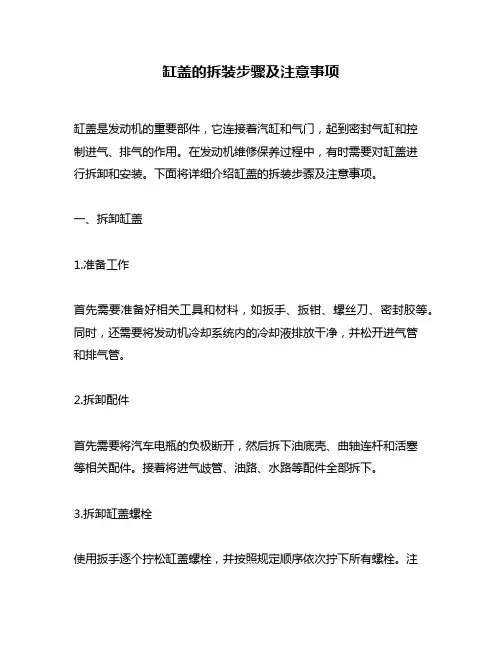 缸盖的拆装步骤及注意事项

缸盖是发动机的重要部件，它连接着汽缸和气门，起到密封气缸和控制进气、排气的作用。在发动机维修保养过程中，有时需要对缸盖进行拆卸和安装。下面将详细介绍缸盖的拆装步骤及注意事项。

一、拆卸缸盖

1.准备工作

首先需要准备好相关工具和材料，如扳手、扳钳、螺丝刀、密封胶等。同时，还需要将发动机冷却系统内的冷却液排放干净，并松开进气管和排气管。

2.拆卸配件

首先需要将汽车电瓶的负极断开，然后拆下油底壳、曲轴连杆和活塞等相关配件。接着将进气歧管、油路、水路等配件全部拆下。

3.拆卸缸盖螺栓

使用扳手逐个拧松缸盖螺栓，并按照规定顺序依次拧下所有螺栓。注